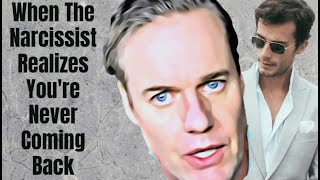 When The Narcissist Realizes You're Never Coming Back